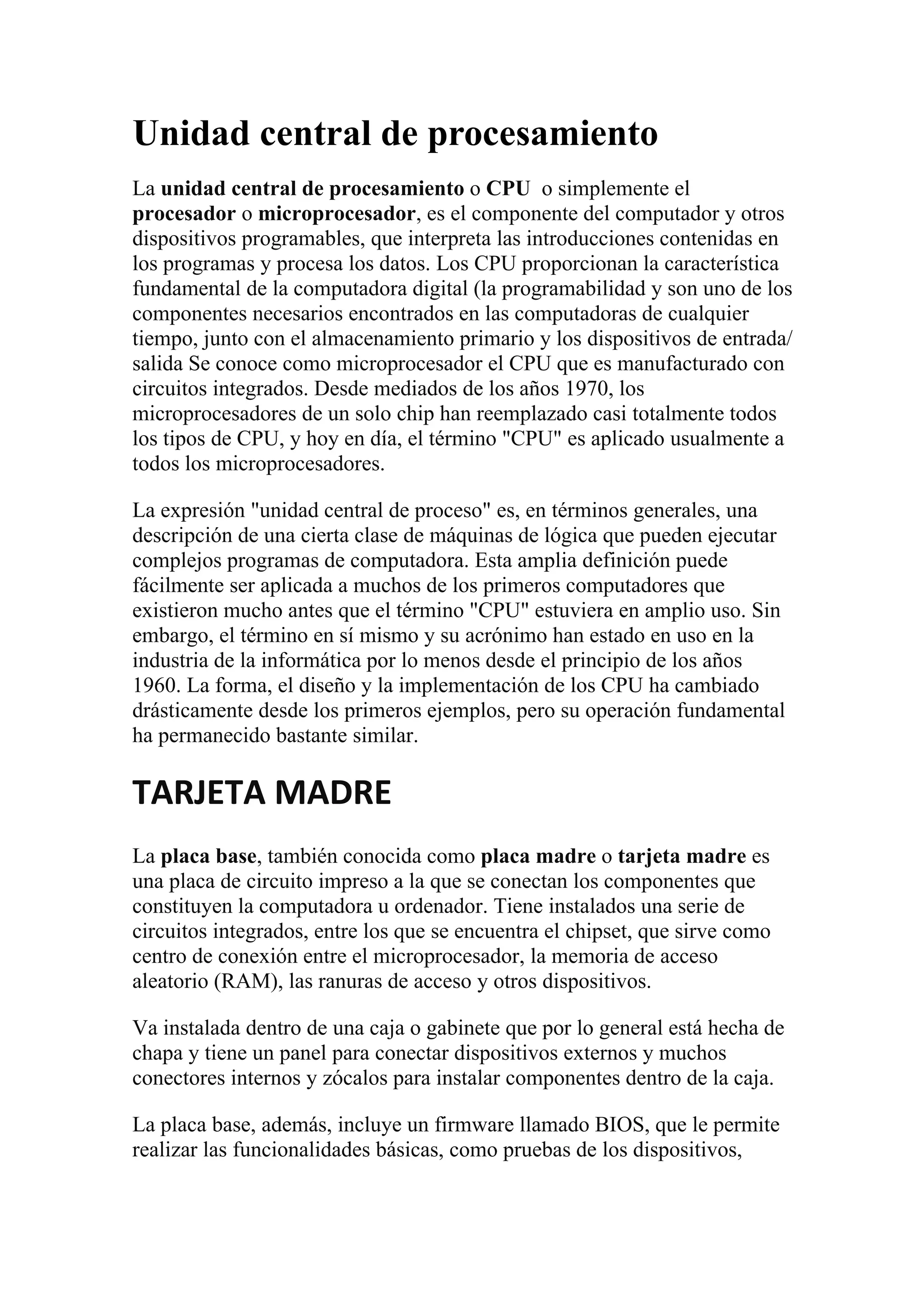 Unidad central de procesamiento

La unidad central de procesamiento o CPU o simplemente el procesador o microprocesador, es el componente del computador y otros dispositivos programables, que interpreta las introducciones contenidas en los programas y procesa los datos. Los CPU proporcionan la característica fundamental de la computadora digital (la programabilidad y son uno de los componentes necesarios encontrados en las computadoras de cualquier tiempo, junto con el almacenamiento primario y los dispositivos de entrada/ salida Se conoce como microprocesador el CPU que es manufacturado con circuitos integrados. Desde mediados de los años 1970, los microprocesadores de un solo chip han reemplazado casi totalmente todos los tipos de CPU, y hoy en día, el término "CPU" es aplicado usualmente a todos los microprocesadores.

La expresión "unidad central de proceso" es, en términos generales, una descripción de una cierta clase de máquinas de lógica que pueden ejecutar complejos programas de computadora. Esta amplia definición puede fácilmente ser aplicada a muchos de los primeros computadores que existieron mucho antes que el término "CPU" estuviera en amplio uso. Sin embargo, el término en sí mismo y su acrónimo han estado en uso en la industria de la informática por lo menos desde el principio de los años 1960. La forma, el diseño y la implementación de los CPU ha cambiado drásticamente desde los primeros ejemplos, pero su operación fundamental ha permanecido bastante similar.

TARJETA MADRE

La placa base, también conocida como placa madre o tarjeta madre es una placa de circuito impreso a la que se conectan los componentes que constituyen la computadora u ordenador. Tiene instalados una serie de circuitos integrados, entre los que se encuentra el chipset, que sirve como centro de conexión entre el microprocesador, la memoria de acceso aleatorio (RAM), las ranuras de acceso y otros dispositivos.

Va instalada dentro de una caja o gabinete que por lo general está hecha de chapa y tiene un panel para conectar dispositivos externos y muchos conectores internos y zócalos para instalar componentes dentro de la caja.

La placa base, además, incluye un firmware llamado BIOS, que le permite realizar las funcionalidades básicas, como pruebas de los dispositivos,